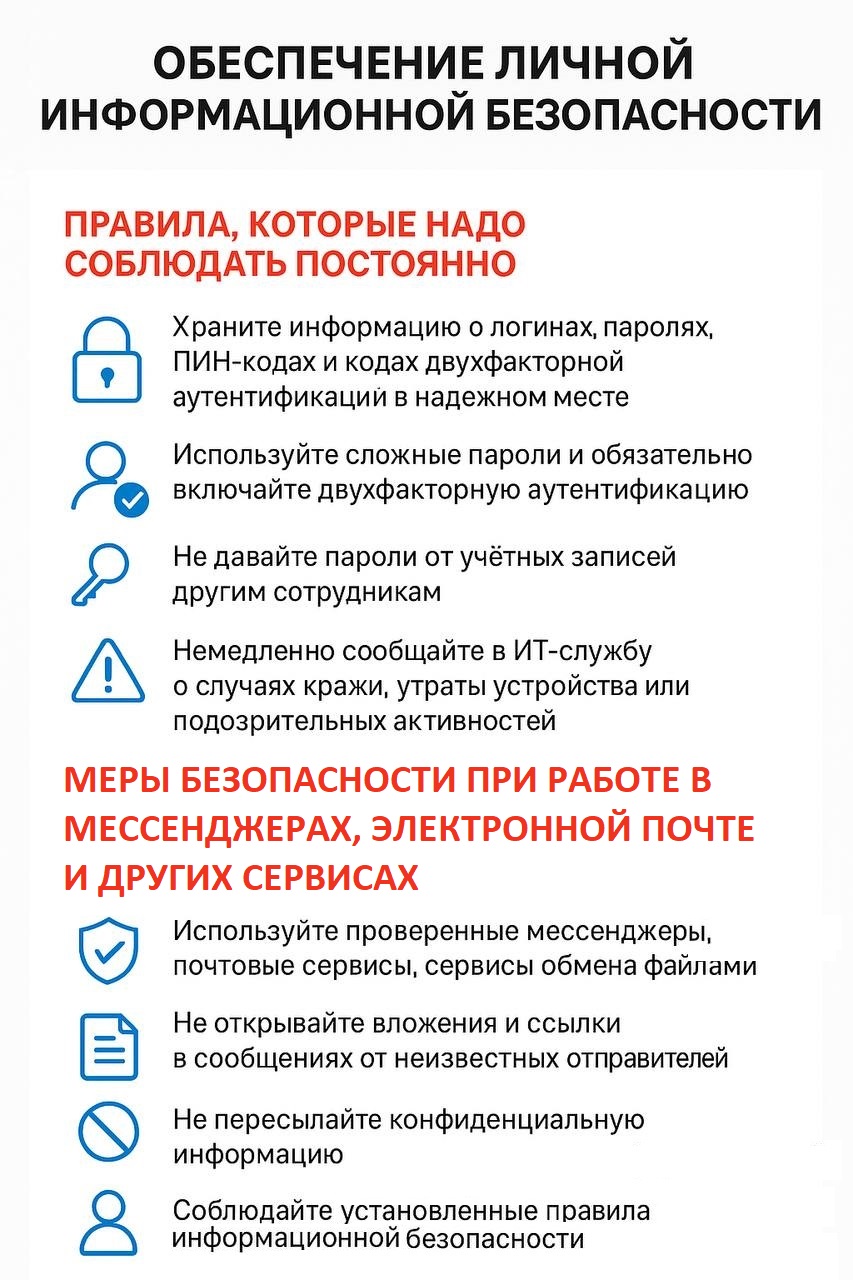 ОБЕСПЕЧЕНИЕ ЛИЧНОЙ ИНФОРМАЦИОННОЙ БЕЗОПАСНОСТИ

ПРАВИЛА, КОТОРЫЕ НАДО СОБЛЮДАТЬ ПОСТОЯННО

Храните информацию о логинах, паролях, ПИН-кодах и кодах двухфакторной аутентификаций в надежном месте

Используйте сложные пароли и обязательно включайте двухфакторную аутентификацию

Не давайте пароли от учётных записей другим сотрудникам

Немедленно сообщайте в ИТ-службу о случаях кражи, утраты устройства или подозрительных активностей

МЕРЫ БЕЗОПАСНОСТИ ПРИ РАБОТЕ В МЕССЕНДЖЕРАХ, ЭЛЕКТРОННОЙ ПОЧТЕ И ДРУГИХ СЕРВИСАХ

Используйте проверенные мессенджеры, почтовые сервисы, сервисы обмена файлами

Не открывайте вложения и ссылки в сообщениях от неизвестных отправителей

Не пересылайте конфиденциальную информацию

Соблюдайте установленные правила информационной безопасности